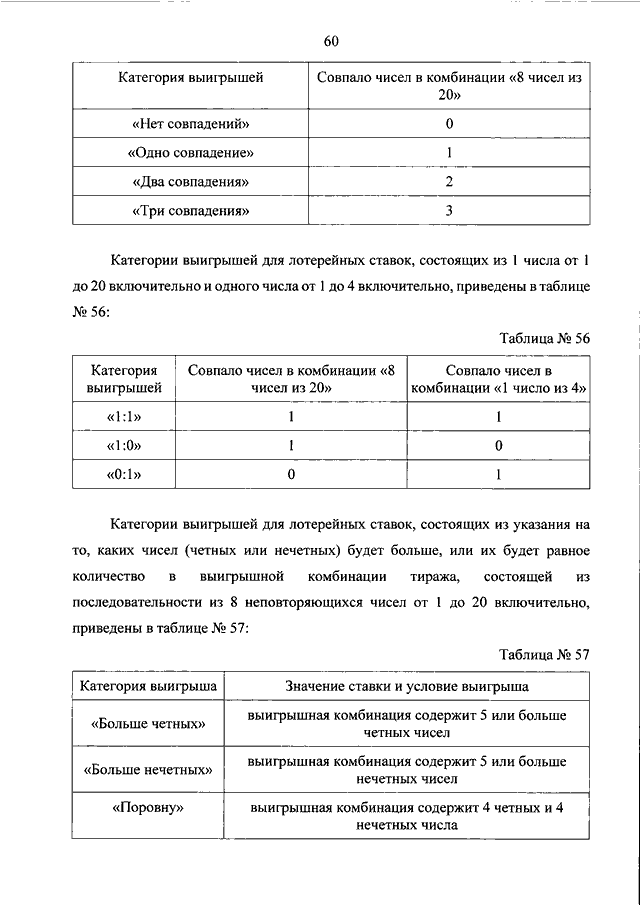 60

| Категория выигрышей | Совпало чисел в комбинации «8 чисел из 20» |
|---|---|
| «Нет совпадений» | 0 |
| «Одно совпадение» | 1 |
| «Два совпадения» | 2 |
| «Три совпадения» | 3 |

Категории выигрышей для лотерейных ставок, состоящих из 1 числа от 1 до 20 включительно и одного числа от 1 до 4 включительно, приведены в таблице № 56:

Таблица № 56

| Категория выигрышей | Совпало чисел в комбинации «8 чисел из 20» | Совпало чисел в комбинации «1 число из 4» |
|---|---|---|
| «1:1» | 1 | 1 |
| «1:0» | 1 | 0 |
| «0:1» | 0 | 1 |

Категории выигрышей для лотерейных ставок, состоящих из указания на то, каких чисел (четных или нечетных) будет больше, или их будет равное количество в выигрышной комбинации тиража, состоящей из последовательности из 8 неповторяющихся чисел от 1 до 20 включительно, приведены в таблице № 57:

Таблица № 57

| Категория выигрыша | Значение ставки и условие выигрыша |
|---|---|
| «Больше четных» | выигрышная комбинация содержит 5 или больше четных чисел |
| «Больше нечетных» | выигрышная комбинация содержит 5 или больше нечетных чисел |
| «Поровну» | выигрышная комбинация содержит 4 четных и 4 нечетных числа |